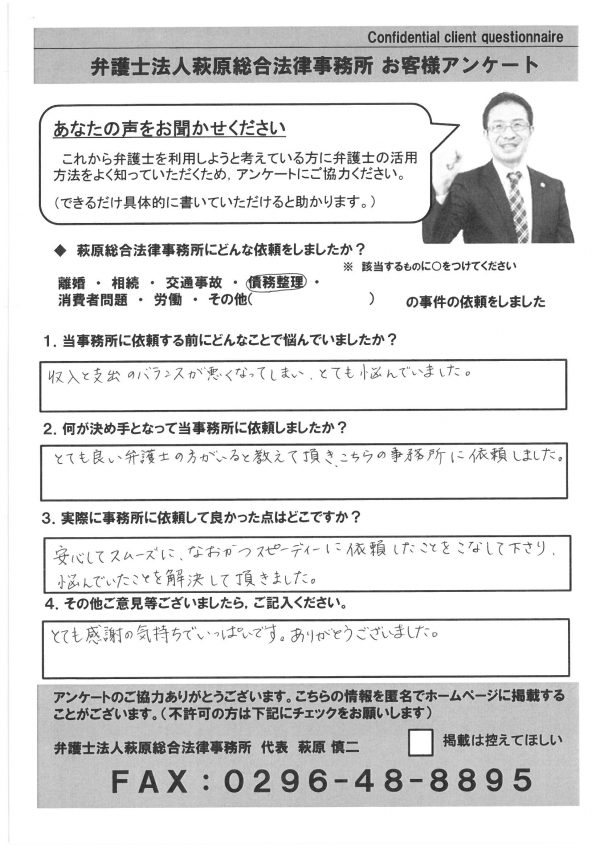 Confidential client questionnaire

弁護士法人萩原総合法律事務所 お客様アンケート

あなたの声をお聞かせください

これから弁護士を利用しようと考えている方に弁護士の活用方法をよく知っていただくため、アンケートにご協力ください。

(できるだけ具体的に書いていただけると助かります。)

◆ 萩原総合法律事務所にどんな依頼をしましたか？

※ 該当するものに○をつけてください

離婚 ・ 相続 ・ 交通事故 ・ 債務整理 ・
消費者問題 ・ 労働 ・ その他(　　　　　　　　) の事件の依頼をしました

1. 当事務所に依頼する前にどんなことで悩んでいましたか？

収入と支出のバランスが悪くなってしまい、とても悩んでいました。

2. 何が決め手となって当事務所に依頼しましたか？

とても良い弁護士の方がいると教えて頂きこちらの事務所に依頼しました。

3. 実際に事務所に依頼して良かった点はどこですか？

安心してスムーズに、なおかつスピーディーに依頼したことをこなして下さり、悩んでいたことを解決して頂きました。

4. その他ご意見等ございましたら、ご記入ください。

とても感謝の気持ちでいっぱいです。ありがとうございました。

アンケートのご協力ありがとうございます。こちらの情報を匿名でホームページに掲載することがございます。(不許可の方は下記にチェックをお願いします)

弁護士法人萩原総合法律事務所 代表 萩原 慎二

掲載は控えてほしい

FAX：0296-48-8895